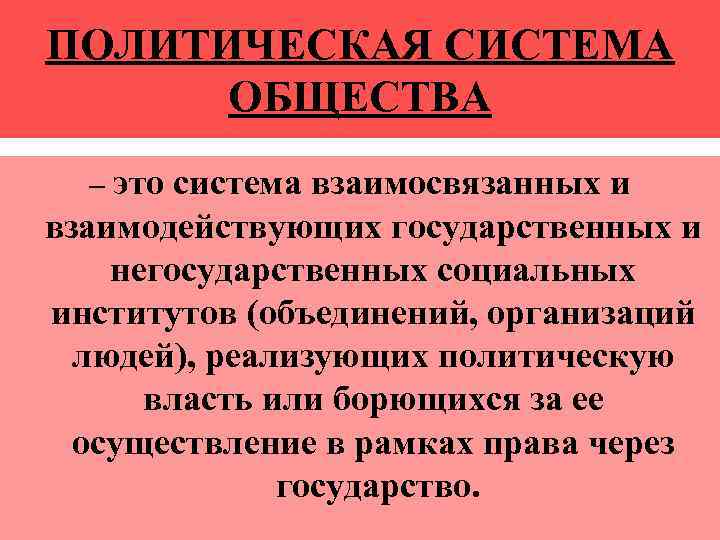 ПОЛИТИЧЕСКАЯ СИСТЕМА ОБЩЕСТВА

– это система взаимосвязанных и взаимодействующих государственных и негосударственных социальных институтов (объединений, организаций людей), реализующих политическую власть или борющихся за ее осуществление в рамках права через государство.